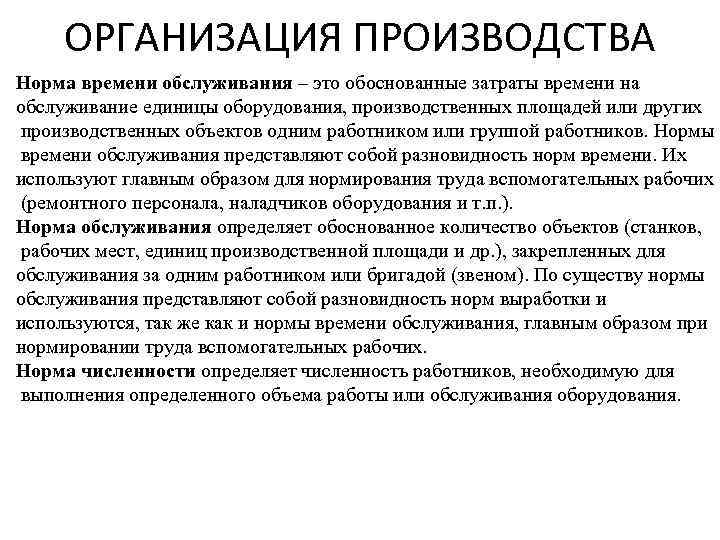 ОРГАНИЗАЦИЯ ПРОИЗВОДСТВА

Норма времени обслуживания – это обоснованные затраты времени на обслуживание единицы оборудования, производственных площадей или других производственных объектов одним работником или группой работников. Нормы времени обслуживания представляют собой разновидность норм времени. Их используют главным образом для нормирования труда вспомогательных рабочих (ремонтного персонала, наладчиков оборудования и т.п.).
Норма обслуживания определяет обоснованное количество объектов (станков, рабочих мест, единиц производственной площади и др.), закрепленных для обслуживания за одним работником или бригадой (звеном). По существу нормы обслуживания представляют собой разновидность норм выработки и используются, так же как и нормы времени обслуживания, главным образом при нормировании труда вспомогательных рабочих.
Норма численности определяет численность работников, необходимую для выполнения определенного объема работы или обслуживания оборудования.